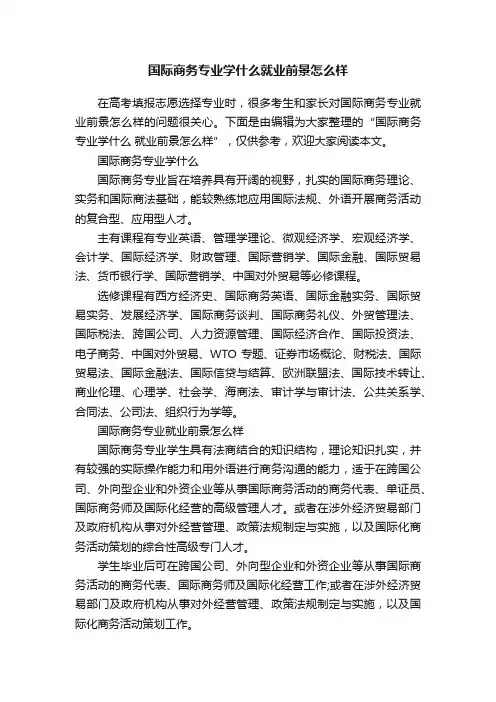 国际商务专业学什么就业前景怎么样

在高考填报志愿选择专业时，很多考生和家长对国际商务专业就业前景怎么样的问题很关心。下面是由编辑为大家整理的“国际商务专业学什么 就业前景怎么样”，仅供参考，欢迎大家阅读本文。

国际商务专业学什么

国际商务专业旨在培养具有开阔的视野，扎实的国际商务理论、实务和国际商法基础，能较熟练地应用国际法规、外语开展商务活动的复合型、应用型人才。

主有课程有专业英语、管理学理论、微观经济学、宏观经济学、会计学、国际经济学、财政管理、国际营销学、国际金融、国际贸易法、货币银行学、国际营销学、中国对外贸易等必修课程。

选修课程有西方经济史、国际商务英语、国际金融实务、国际贸易实务、发展经济学、国际商务谈判、国际商务礼仪、外贸管理法、国际税法、跨国公司、人力资源管理、国际经济合作、国际投资法、电子商务、中国对外贸易、WTO 专题、证券市场概论、财税法、国际贸易法、国际金融法、国际信贷与结算、欧洲联盟法、国际技术转让、商业伦理、心理学、社会学、海商法、审计学与审计法、公共关系学、合同法、公司法、组织行为学等。

国际商务专业就业前景怎么样

国际商务专业学生具有法商结合的知识结构，理论知识扎实，并有较强的实际操作能力和用外语进行商务沟通的能力，适于在跨国公司、外向型企业和外资企业等从事国际商务活动的商务代表、单证员、国际商务师及国际化经营的高级管理人才。或者在涉外经济贸易部门及政府机构从事对外经营管理、政策法规制定与实施，以及国际化商务活动策划的综合性高级专门人才。

学生毕业后可在跨国公司、外向型企业和外资企业等从事国际商务活动的商务代表、国际商务师及国际化经营工作;或者在涉外经济贸易部门及政府机构从事对外经营管理、政策法规制定与实施，以及国际化商务活动策划工作。